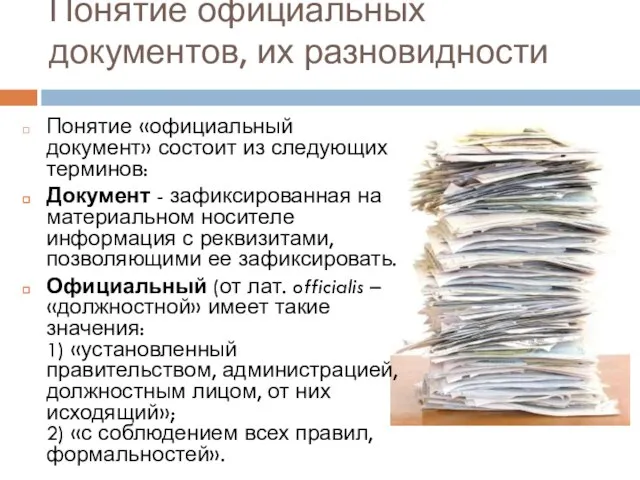 Понятие официальных документов, их разновидности

Понятие «официальный документ» состоит из следующих терминов:

Документ - зафиксированная на материальном носителе информация с реквизитами, позволяющими ее зафиксировать.

Официальный (от лат. officialis – «должностной» имеет такие значения:
1) «установленный правительством, администрацией, должностным лицом, от них исходящий»;
2) «с соблюдением всех правил, формальностей».